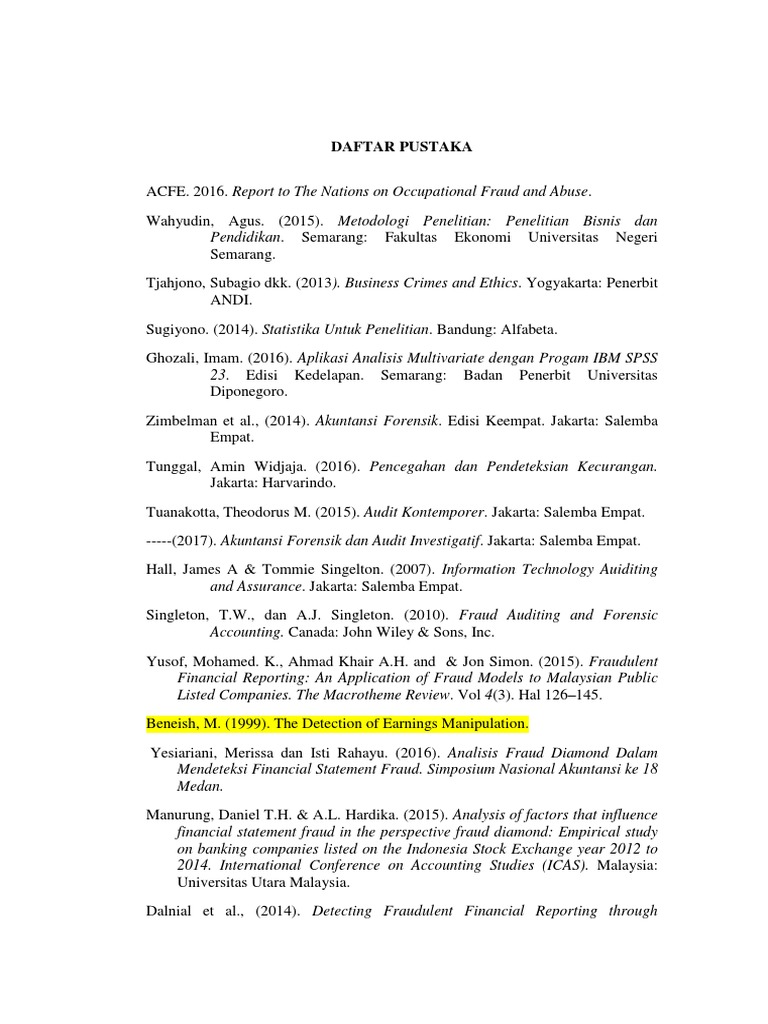 DAFTAR PUSTAKA

ACFE. 2016. Report to The Nations on Occupational Fraud and Abuse.

Wahyudin, Agus. (2015). Metodologi Penelitian: Penelitian Bisnis dan Pendidikan. Semarang: Fakultas Ekonomi Universitas Negeri Semarang.

Tjahjono, Subagio dkk. (2013). Business Crimes and Ethics. Yogyakarta: Penerbit ANDI.

Sugiyono. (2014). Statistika Untuk Penelitian. Bandung: Alfabeta.

Ghozali, Imam. (2016). Aplikasi Analisis Multivariate dengan Progam IBM SPSS 23. Edisi Kedelapan. Semarang: Badan Penerbit Universitas Diponegoro.

Zimbelman et al., (2014). Akuntansi Forensik. Edisi Keempat. Jakarta: Salemba Empat.

Tunggal, Amin Widjaja. (2016). Pencegahan dan Pendeteksian Kecurangan. Jakarta: Harvarindo.

Tuanakotta, Theodorus M. (2015). Audit Kontemporer. Jakarta: Salemba Empat.

-----(2017). Akuntansi Forensik dan Audit Investigatif. Jakarta: Salemba Empat.

Hall, James A & Tommie Singelton. (2007). Information Technology Auiditing and Assurance. Jakarta: Salemba Empat.

Singleton, T.W., dan A.J. Singleton. (2010). Fraud Auditing and Forensic Accounting. Canada: John Wiley & Sons, Inc.

Yusof, Mohamed. K., Ahmad Khair A.H. and & Jon Simon. (2015). Fraudulent Financial Reporting: An Application of Fraud Models to Malaysian Public Listed Companies. The Macrotheme Review. Vol 4(3). Hal 126–145.

Beneish, M. (1999). The Detection of Earnings Manipulation.

Yesiariani, Merissa dan Isti Rahayu. (2016). Analisis Fraud Diamond Dalam Mendeteksi Financial Statement Fraud. Simposium Nasional Akuntansi ke 18 Medan.

Manurung, Daniel T.H. & A.L. Hardika. (2015). Analysis of factors that influence financial statement fraud in the perspective fraud diamond: Empirical study on banking companies listed on the Indonesia Stock Exchange year 2012 to 2014. International Conference on Accounting Studies (ICAS). Malaysia: Universitas Utara Malaysia.

Dalnial et al., (2014). Detecting Fraudulent Financial Reporting through